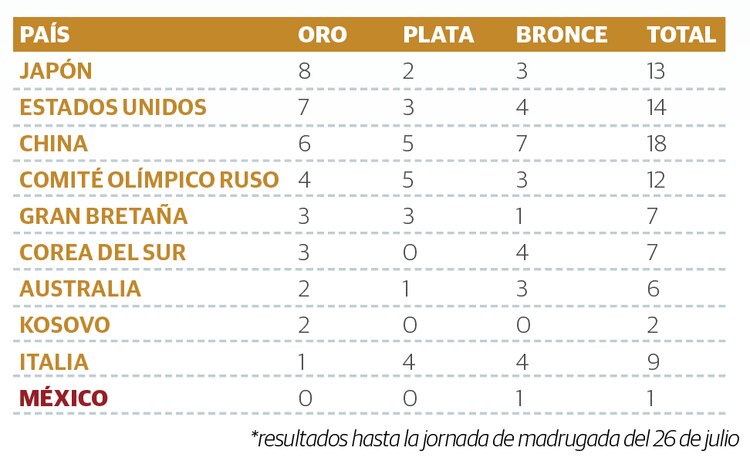 | PAÍS | ORO | PLATA | BRONCE | TOTAL |
|---|---|---|---|---|
| JAPÓN | 8 | 2 | 3 | 13 |
| ESTADOS UNIDOS | 7 | 3 | 4 | 14 |
| CHINA | 6 | 5 | 7 | 18 |
| COMITÉ OLÍMPICO RUSO | 4 | 5 | 3 | 12 |
| GRAN BRETAÑA | 3 | 3 | 1 | 7 |
| COREA DEL SUR | 3 | 0 | 4 | 7 |
| AUSTRALIA | 2 | 1 | 3 | 6 |
| KOSOVO | 2 | 0 | 0 | 2 |
| ITALIA | 1 | 4 | 4 | 9 |
| MÉXICO | 0 | 0 | 1 | 1 |

*resultados hasta la jornada de madrugada del 26 de julio